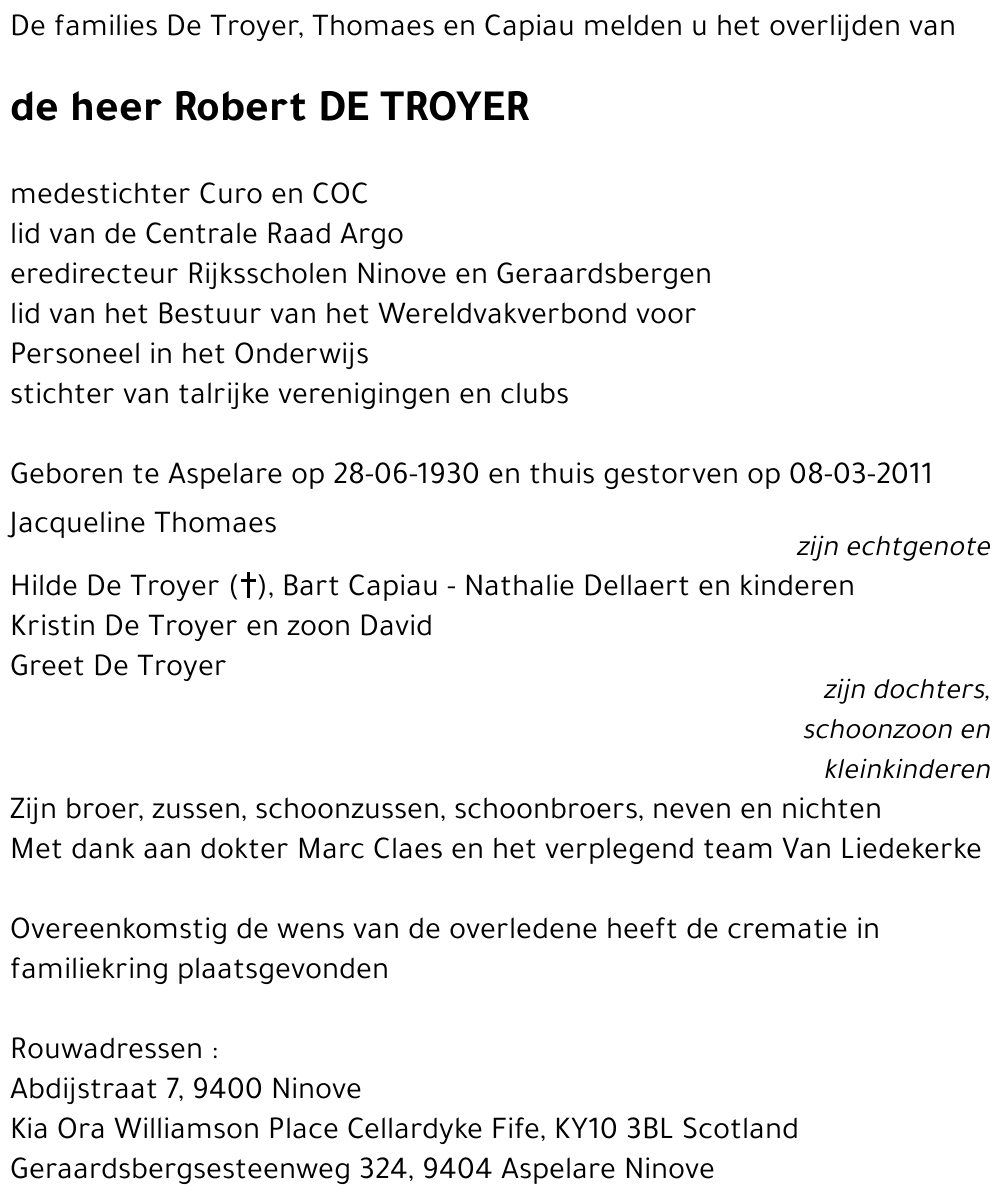 De families De Troyer, Thomaes en Capiau melden u het overlijden van

de heer Robert DE TROYER

medestichter Curo en COC
lid van de Centrale Raad Argo
eredirecteur Rijksscholen Ninove en Geraardsbergen
lid van het Bestuur van het Wereldvakverbond voor Personeel in het Onderwijs
stichter van talrijke verenigingen en clubs

Geboren te Aspelare op 28-06-1930 en thuis gestorven op 08-03-2011

Jacqueline Thomaes
zijn echtgenote

Hilde De Troyer (†), Bart Capiau - Nathalie Dellaert en kinderen
Kristin De Troyer en zoon David
Greet De Troyer
zijn dochters, schoonzoon en kleinkinderen

Zijn broer, zussen, schoonzussen, schoonbroers, neven en nichten
Met dank aan dokter Marc Claes en het verplegend team Van Liedekerke

Overeenkomstig de wens van de overledene heeft de crematie in familiekring plaatsgevonden

Rouwadressen :
Abdijstraat 7, 9400 Ninove
Kia Ora Williamson Place Cellardyke Fife, KY10 3BL Scotland
Geraardsbergsesteenweg 324, 9404 Aspelare Ninove